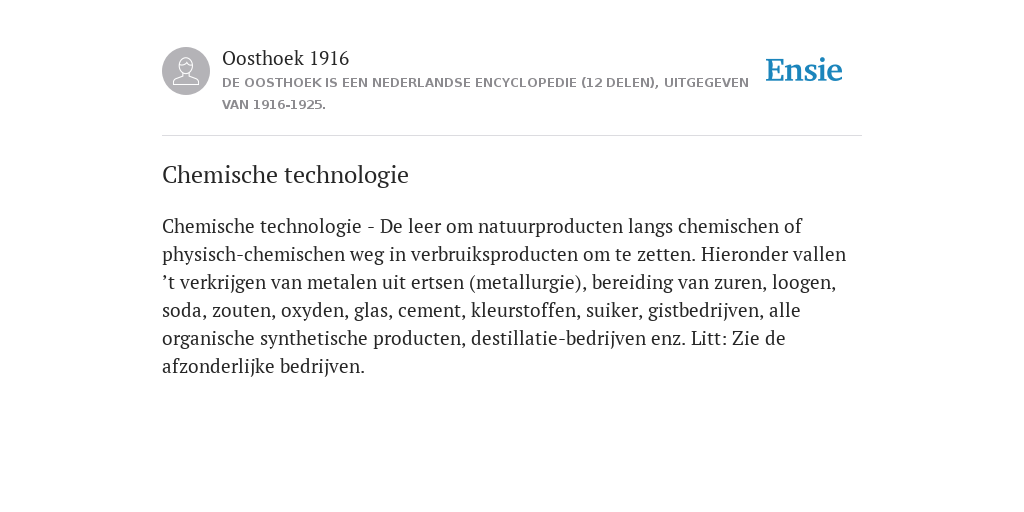 Oosthoek 1916

DE OOSTHOEK IS EEN NEDERLANDSE ENCYCLOPEDIE (12 DELEN), UITGEGEVEN VAN 1916-1925.

Ensie

Chemische technologie

Chemische technologie - De leer om natuurproducten langs chemischen of physisch-chemischen weg in verbruiksproducten om te zetten. Hieronder vallen ’t verkrijgen van metalen uit ertsen (metallurgie), bereiding van zuren, loogen, soda, zouten, oxyden, glas, cement, kleurstoffen, suiker, gistbedrijven, alle organische synthetische producten, destillatie-bedrijven enz. Litt: Zie de afzonderlijke bedrijven.